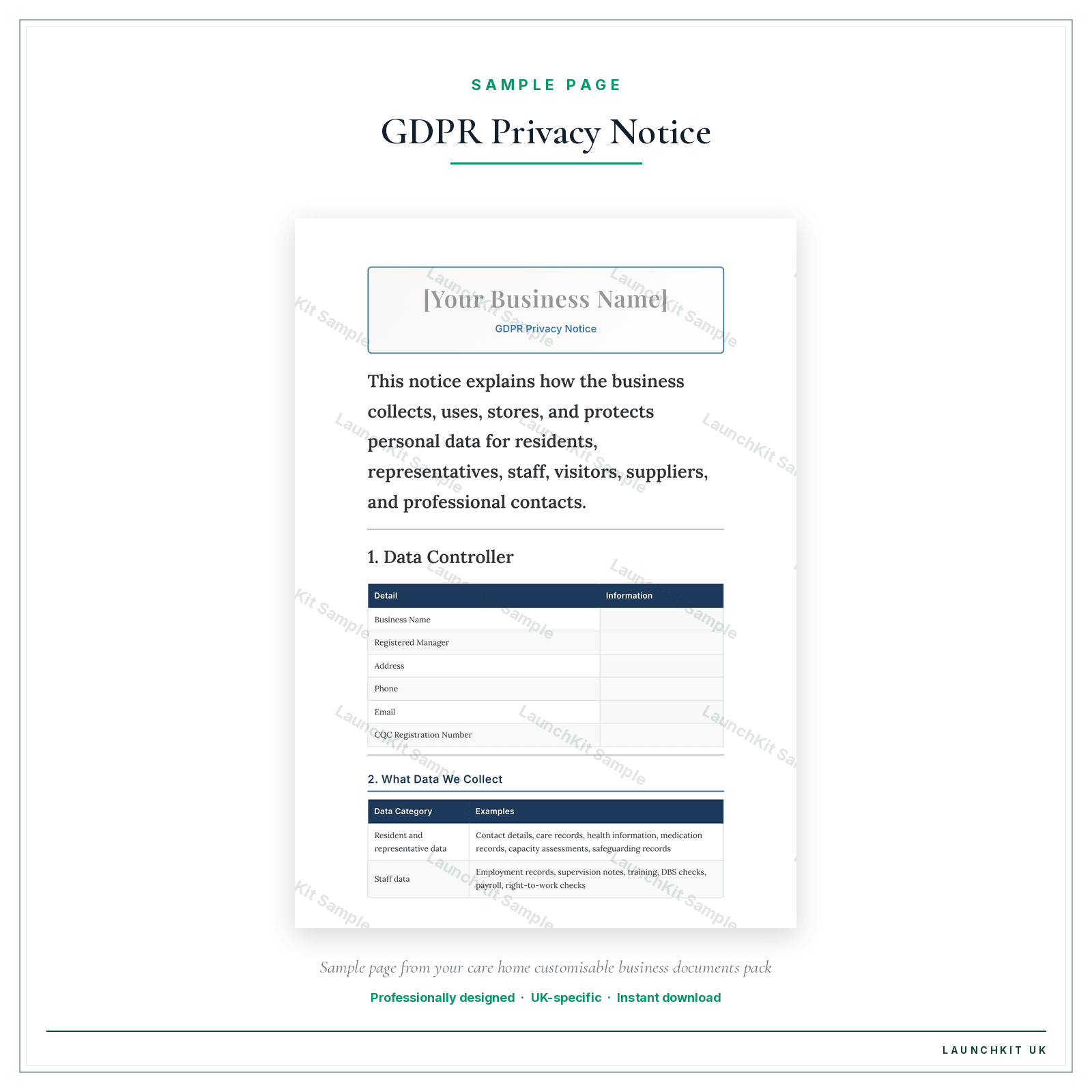 SAMPLE PAGE

GDPR Privacy Notice

[Your Business Name]

GDPR Privacy Notice

This notice explains how the business collects, uses, stores, and protects personal data for residents, representatives, staff, visitors, suppliers, and professional contacts.

1. Data Controller

| Detail | Information |
|---|---|
| Business Name | |
| Registered Manager | |
| Address | |
| Phone | |
| Email | |
| CQC Registration Number | |

2. What Data We Collect

| Data Category | Examples |
|---|---|
| Resident and representative data | Contact details, care records, health information, medication records, capacity assessments, safeguarding records |
| Staff data | Employment records, supervision notes, training, DBS checks, payroll, right-to-work checks |

LaunchKit Sample

Sample page from your care home customisable business documents pack

Professionally designed · UK-specific · Instant download

LAUNCHKIT UK